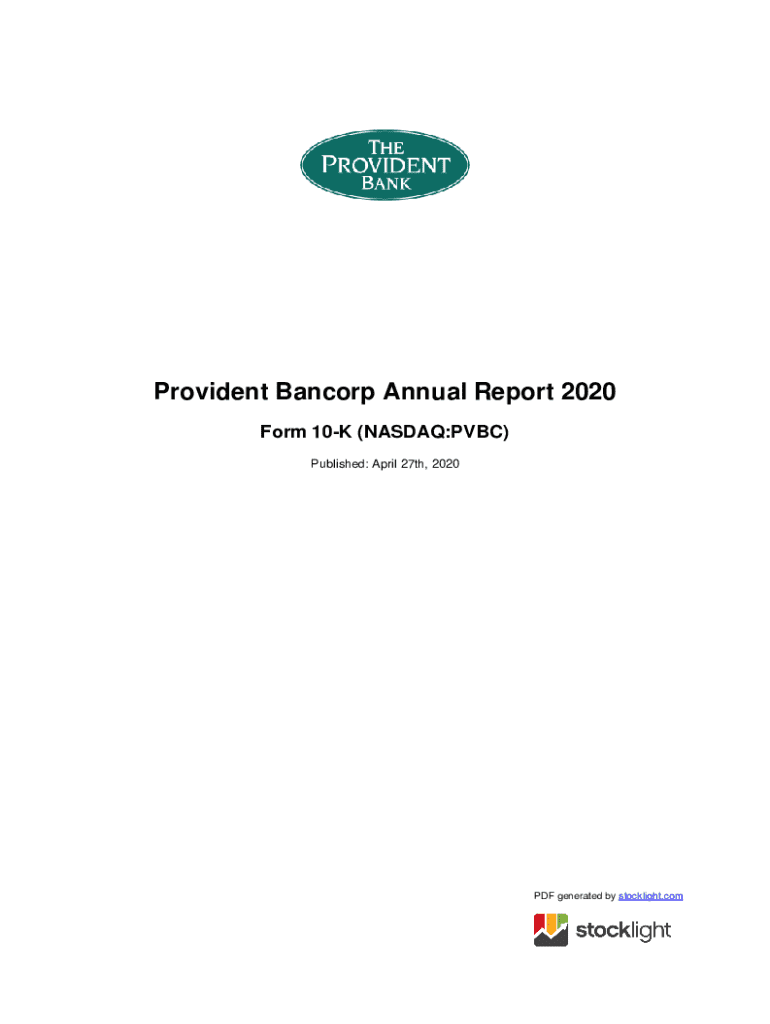 THE PROVIDENT BANK

Provident Bancorp Annual Report 2020

Form 10-K (NASDAQ:PVBC)

Published: April 27th, 2020

PDF generated by stocklight.com

stocklight